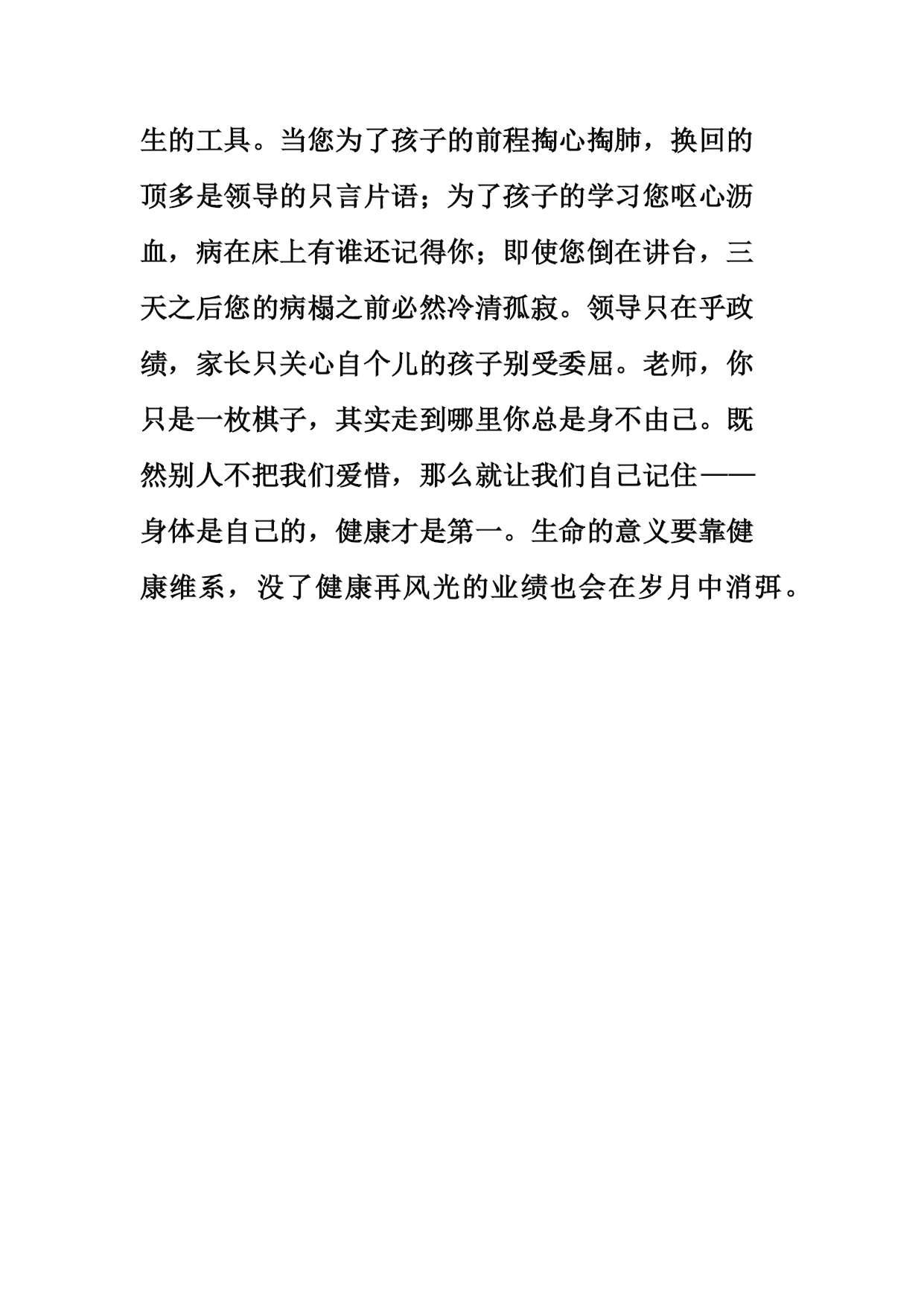 生的工具。当您为了孩子的前程掏心掏肺，换回的顶多是领导的只言片语；为了孩子的学习您呕心沥血，病在床上有谁还记得你；即使您倒在讲台，三天之后您的病榻之前必然冷清孤寂。领导只在乎政绩，家长只关心自个儿的孩子别受委屈。老师，你只是一枚棋子，其实走到哪里你总是身不由己。既然别人不把我们爱惜，那么就让我们自己记住——身体是自己的，健康才是第一。生命的意义要靠健康维系，没了健康再风光的业绩也会在岁月中消弭。